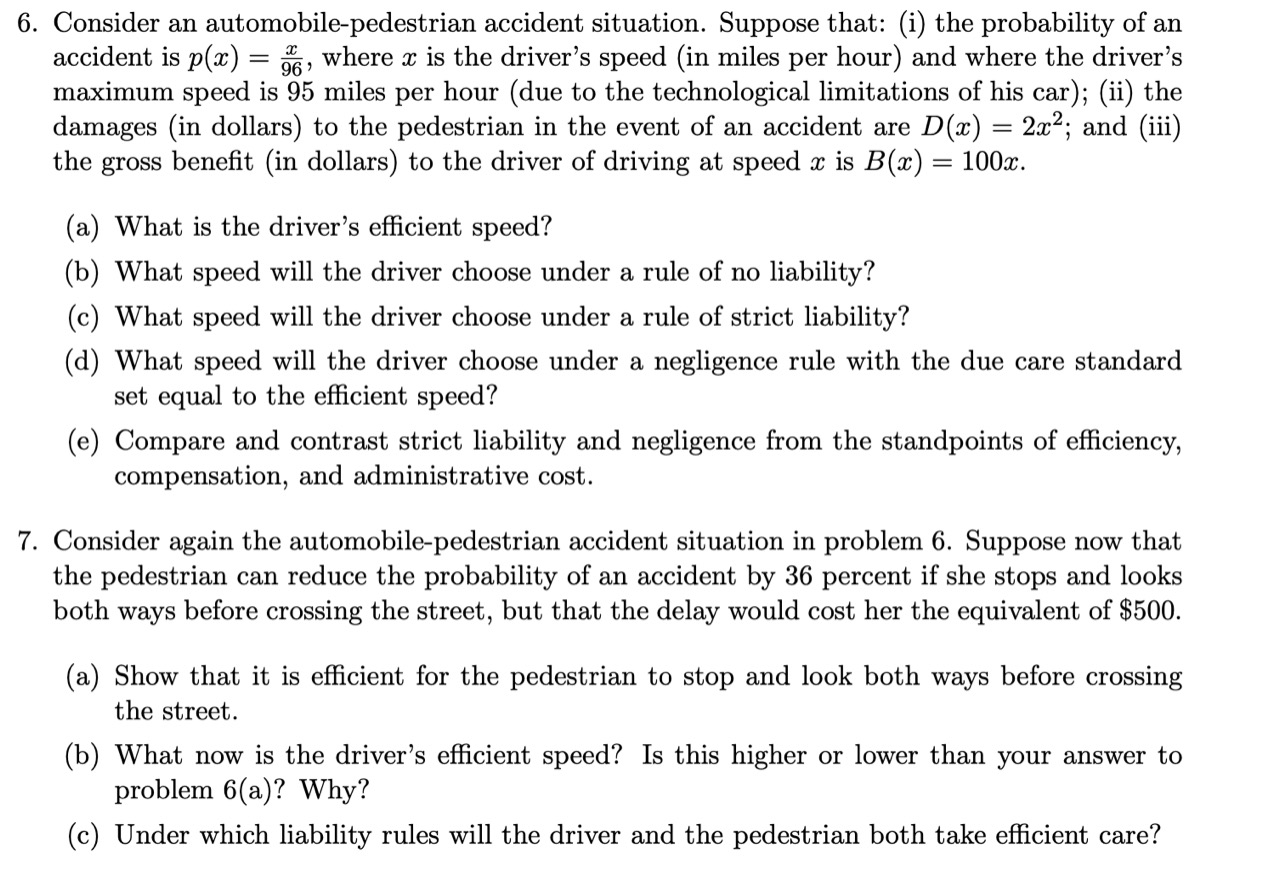 6. Consider an automobile-pedestrian accident situation. Suppose that: (i) the probability of an accident is $p(x) = \frac{x}{96}$, where $x$ is the driver's speed (in miles per hour) and where the driver's maximum speed is 95 miles per hour (due to the technological limitations of his car); (ii) the damages (in dollars) to the pedestrian in the event of an accident are $D(x) = 2x^2$; and (iii) the gross benefit (in dollars) to the driver of driving at speed $x$ is $B(x) = 100x$.

(a) What is the driver's efficient speed?

(b) What speed will the driver choose under a rule of no liability?

(c) What speed will the driver choose under a rule of strict liability?

(d) What speed will the driver choose under a negligence rule with the due care standard set equal to the efficient speed?

(e) Compare and contrast strict liability and negligence from the standpoints of efficiency, compensation, and administrative cost.

7. Consider again the automobile-pedestrian accident situation in problem 6. Suppose now that the pedestrian can reduce the probability of an accident by 36 percent if she stops and looks both ways before crossing the street, but that the delay would cost her the equivalent of \$500.

(a) Show that it is efficient for the pedestrian to stop and look both ways before crossing the street.

(b) What now is the driver's efficient speed? Is this higher or lower than your answer to problem 6(a)? Why?

(c) Under which liability rules will the driver and the pedestrian both take efficient care?